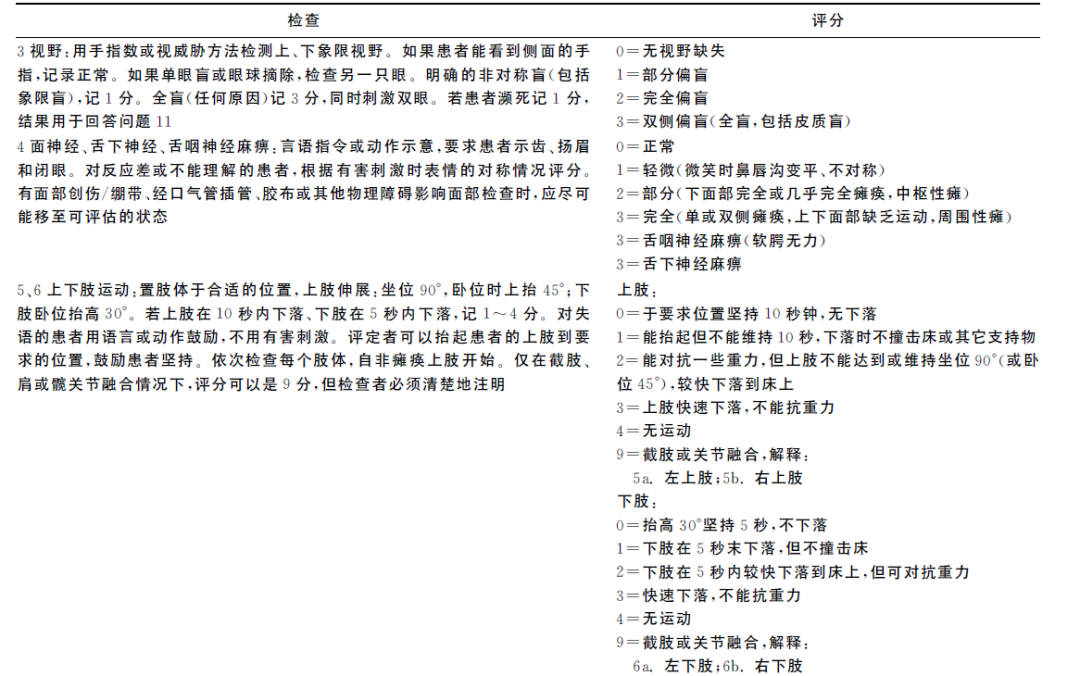 | 检查 | 评分 |
|---|---|
| 3 视野：用手指数或视威胁方法检测上、下象限视野。如果患者能看到侧面的手指，记录正常。如果单眼盲或眼球摘除，检查另一只眼。明确的非对称盲（包括象限盲），记 1 分。全盲（任何原因）记 3 分，同时刺激双眼。若患者濒死记 1 分，结果用于回答问题 11 | 0＝无视野缺失<br>1＝部分偏盲<br>2＝完全偏盲<br>3＝双侧偏盲（全盲，包括皮质盲） |
| 4 面神经、舌下神经、舌咽神经麻痹：言语指令或动作示意，要求患者示齿、扬眉和闭眼。对反应差或不能理解的患者，根据有害刺激时表情的对称情况评分。有面部创伤/绷带、经口气管插管、胶布或其他物理障碍影响面部检查时，应尽可能移至可评估的状态 | 0＝正常<br>1＝轻微（微笑时鼻唇沟变平、不对称）<br>2＝部分（下面部完全或几乎完全瘫痪，中枢性瘫）<br>3＝完全（单或双侧瘫痪，上下面部缺乏运动，周围性瘫）<br>3＝舌咽神经麻痹（软腭无力）<br>3＝舌下神经麻痹 |
| 5、6 上下肢运动：置肢体于合适的位置，上肢伸展：坐位 90°，卧位时上抬 45°；下肢卧位抬高 30°。若上肢在 10 秒内下落、下肢在 5 秒内下落，记 1～4 分。对失语的患者用语言或动作鼓励，不用有害刺激。评定者可以抬起患者的上肢到要求的位置，鼓励患者坚持。依次检查每个肢体，自非瘫痪上肢开始。仅在截肢、肩或髋关节融合情况下，评分可以是 9 分，但检查者必须清楚地注明 | 上肢：<br>0＝于要求位置坚持 10 秒钟，无下落<br>1＝能抬起但不能维持 10 秒，下落时不撞击床或其它支持物<br>2＝能对抗一些重力，但上肢不能达到或维持坐位 90°（或卧位 45°），较快下落到床上<br>3＝上肢快速下落，不能抗重力<br>4＝无运动<br>9＝截肢或关节融合，解释：<br>5a. 左上肢；5b. 右上肢<br>下肢：<br>0＝抬高 30°坚持 5 秒，不下落<br>1＝下肢在 5 秒末下落，但不撞击床<br>2＝下肢在 5 秒内较快下落到床上，但可对抗重力<br>3＝快速下落，不能抗重力<br>4＝无运动<br>9＝截肢或关节融合，解释：<br>6a. 左下肢；6b. 右下肢 |